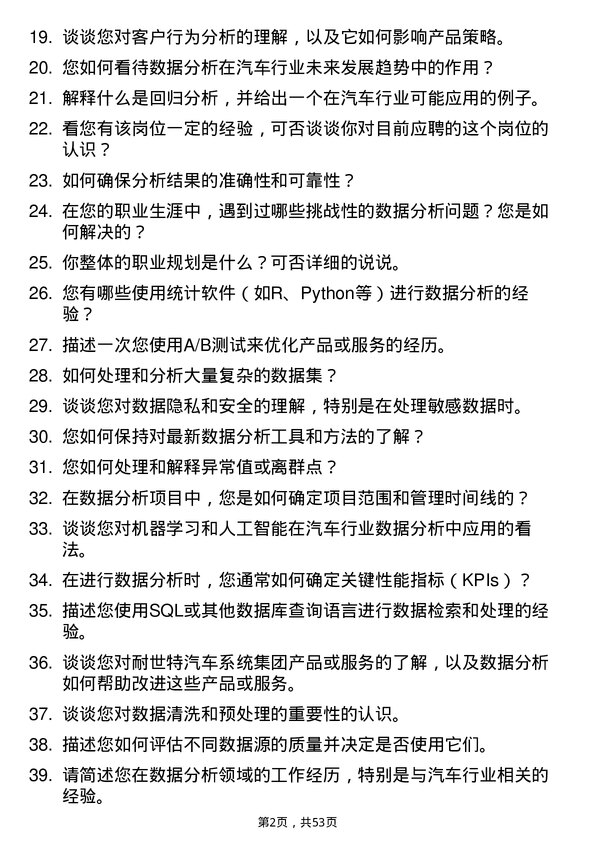 19. 谈谈您对客户行为分析的理解，以及它如何影响产品策略。

20. 您如何看待数据分析在汽车行业未来发展趋势中的作用？

21. 解释什么是回归分析，并给出一个在汽车行业可能应用的例子。

22. 看您有该岗位一定的经验，可否谈谈你对目前应聘的这个岗位的认识？

23. 如何确保分析结果的准确性和可靠性？

24. 在您的职业生涯中，遇到过哪些挑战性的数据分析问题？您是如何解决的？

25. 你整体的职业规划是什么？可否详细的说说。

26. 您有哪些使用统计软件（如R、Python等）进行数据分析的经验？

27. 描述一次您使用A/B测试来优化产品或服务的经历。

28. 如何处理和分析大量复杂的数据集？

29. 谈谈您对数据隐私和安全的理解，特别是在处理敏感数据时。

30. 您如何保持对最新数据分析工具和方法的了解？

31. 您如何处理和解释异常值或离群点？

32. 在数据分析项目中，您是如何确定项目范围和管理时间线的？

33. 谈谈您对机器学习和人工智能在汽车行业数据分析中应用的看法。

34. 在进行数据分析时，您通常如何确定关键性能指标（KPIs）？

35. 描述您使用SQL或其他数据库查询语言进行数据检索和处理的经验。

36. 谈谈您对耐世特汽车系统集团产品或服务的了解，以及数据分析如何帮助改进这些产品或服务。

37. 谈谈您对数据清洗和预处理的重要性的认识。

38. 描述您如何评估不同数据源的质量并决定是否使用它们。

39. 请简述您在数据分析领域的工作经历，特别是与汽车行业相关的经验。

第2页，共53页